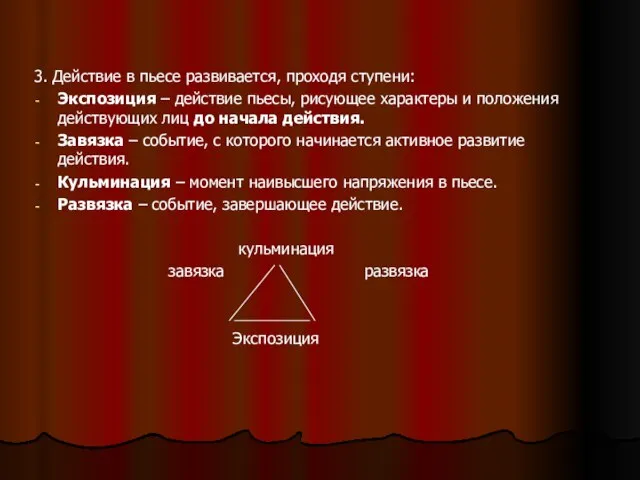 3. Действие в пьесе развивается, проходя ступени:

- Экспозиция – действие пьесы, рисующее характеры и положения действующих лиц до начала действия.
- Завязка – событие, с которого начинается активное развитие действия.
- Кульминация – момент наивысшего напряжения в пьесе.
- Развязка – событие, завершающее действие.

кульминация

завязка

развязка

Экспозиция